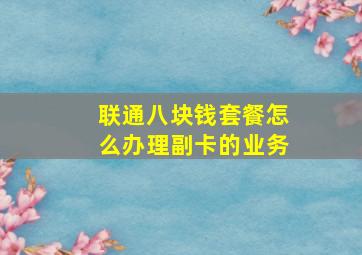 联通八块钱套餐怎么办理副卡的业务